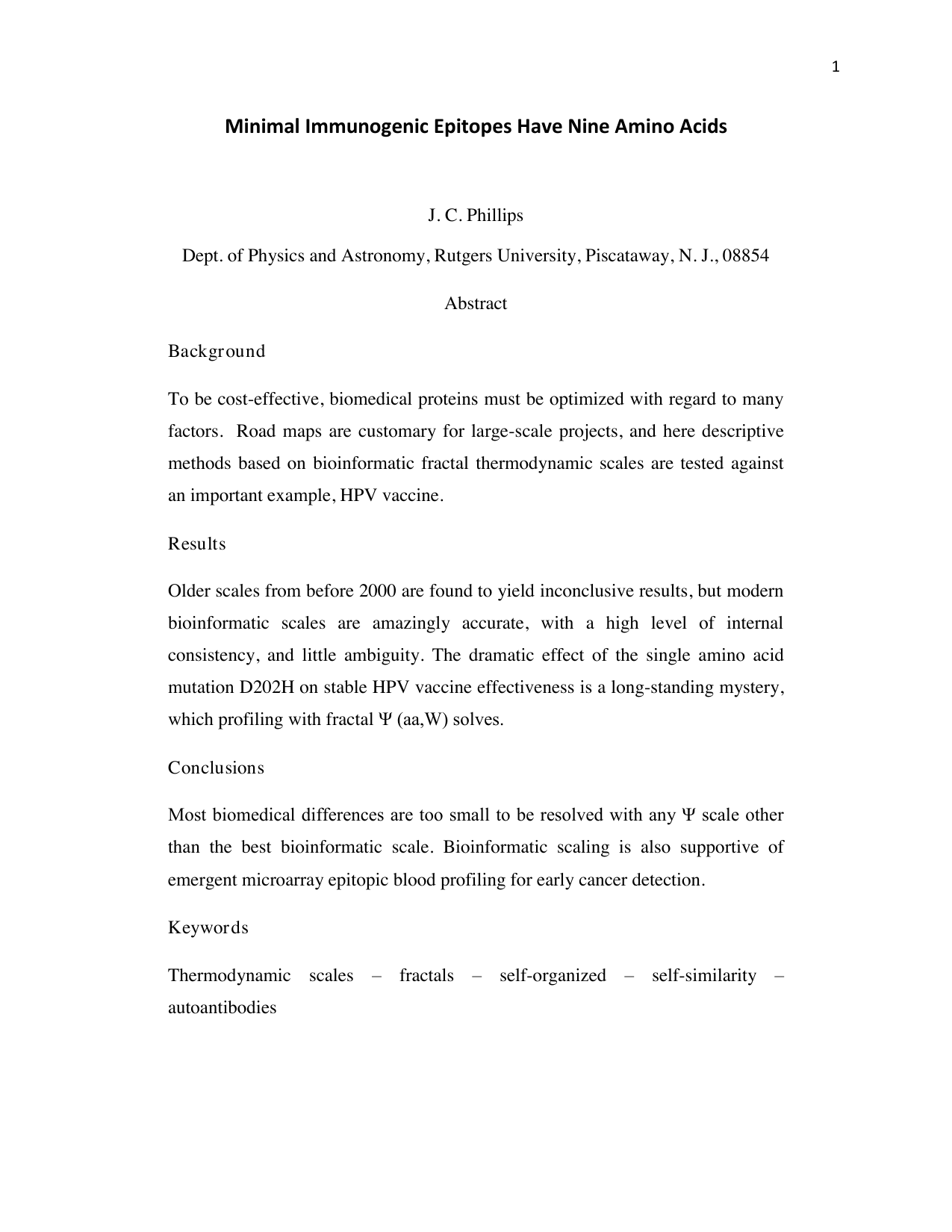 1

Minimal Immunogenic Epitopes Have Nine Amino Acids

J. C. Phillips

Dept. of Physics and Astronomy, Rutgers University, Piscataway, N. J., 08854

Abstract

Background

To be cost-effective, biomedical proteins must be optimized with regard to many factors. Road maps are customary for large-scale projects, and here descriptive methods based on bioinformatic fractal thermodynamic scales are tested against an important example, HPV vaccine.

Results

Older scales from before 2000 are found to yield inconclusive results, but modern bioinformatic scales are amazingly accurate, with a high level of internal consistency, and little ambiguity. The dramatic effect of the single amino acid mutation D202H on stable HPV vaccine effectiveness is a long-standing mystery, which profiling with fractal $\Psi$ (aa,W) solves.

Conclusions

Most biomedical differences are too small to be resolved with any $\Psi$ scale other than the best bioinformatic scale. Bioinformatic scaling is also supportive of emergent microarray epitopic blood profiling for early cancer detection.

Keywords

Thermodynamic scales – fractals – self-organized – self-similarity – autoantibodies